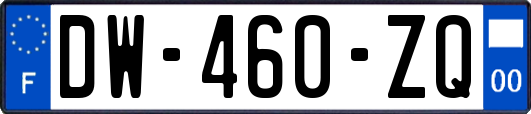 F
DW-460-ZQ
00